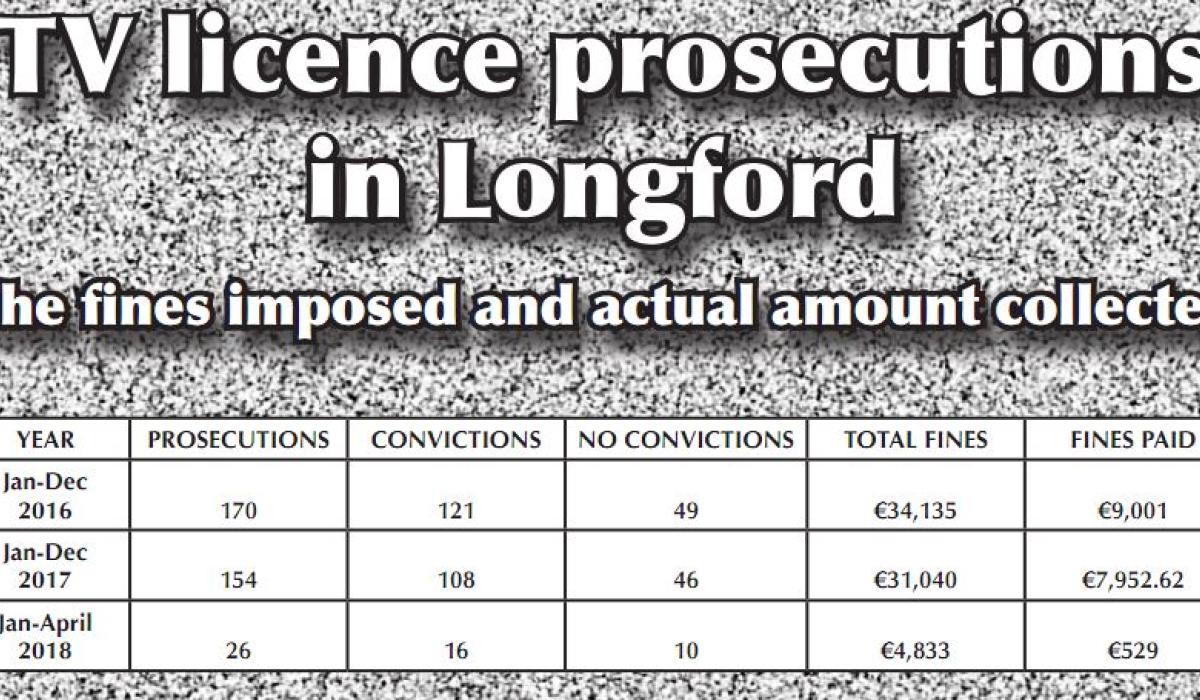 TV licence prosecutions in Longford

he fines imposed and actual amount collecte

| YEAR | PROSECUTIONS | CONVICTIONS | NO CONVICTIONS | TOTAL FINES | FINES PAID |
|---|---|---|---|---|---|
| Jan-Dec 2016 | 170 | 121 | 49 | €34,135 | €9,001 |
| Jan-Dec 2017 | 154 | 108 | 46 | €31,040 | €7,952.62 |
| Jan-April 2018 | 26 | 16 | 10 | €4,833 | €529 |